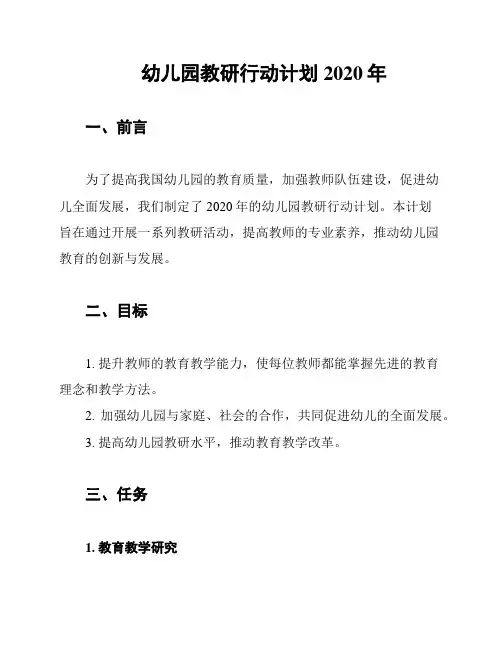 幼儿园教研行动计划 2020 年

一、前言

为了提高我国幼儿园的教育质量，加强教师队伍建设，促进幼儿全面发展，我们制定了 2020 年的幼儿园教研行动计划。本计划旨在通过开展一系列教研活动，提高教师的专业素养，推动幼儿园教育的创新与发展。

二、目标

1. 提升教师的教育教学能力，使每位教师都能掌握先进的教育理念和教学方法。

2. 加强幼儿园与家庭、社会的合作，共同促进幼儿的全面发展。

3. 提高幼儿园教研水平，推动教育教学改革。

三、任务

1. 教育教学研究